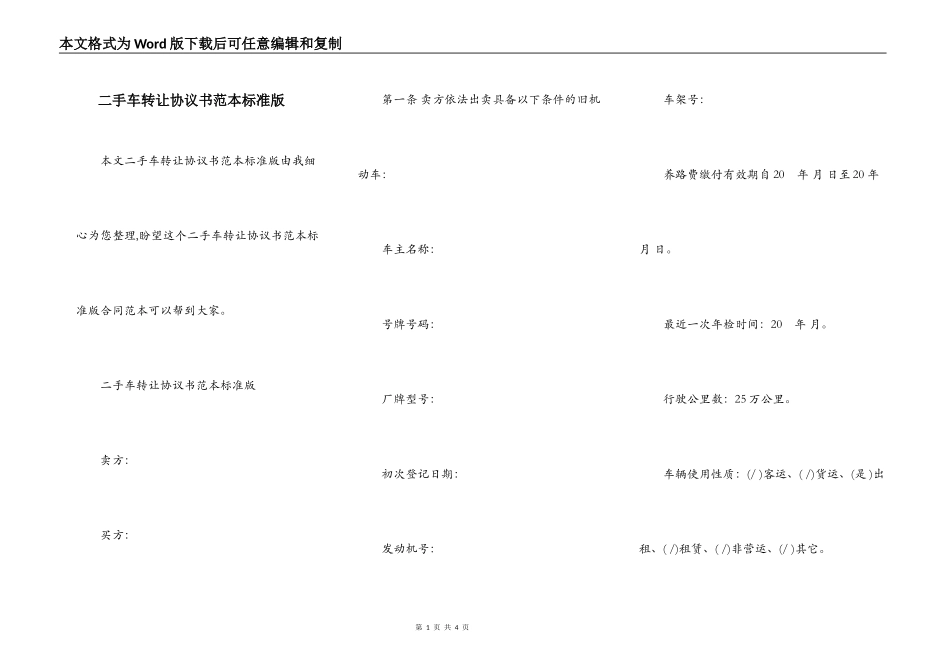 本文格式为Word版下载后可任意编辑和复制

二手车转让协议书范本标准版

本文二手车转让协议书范本标准版由我细心为您整理,盼望这个二手车转让协议书范本标准版合同范本可以帮到大家。

二手车转让协议书范本标准版

卖方:

买方:

第一条 卖方依法出卖具备以下条件的旧机动车:

车主名称:

号牌号码:

厂牌型号:

初次登记日期:

发动机号:

车架号:

养路费缴付有效期自20 年 月 日至20年 月 日。

最近一次年检时间: 20 年 月。

行驶公里数: 25万公里。

车辆使用性质: (/)客运、(/)货运、(是)出租、(/)租赁、(/)非营运、(/)其它。

第 1 页 共 4 页